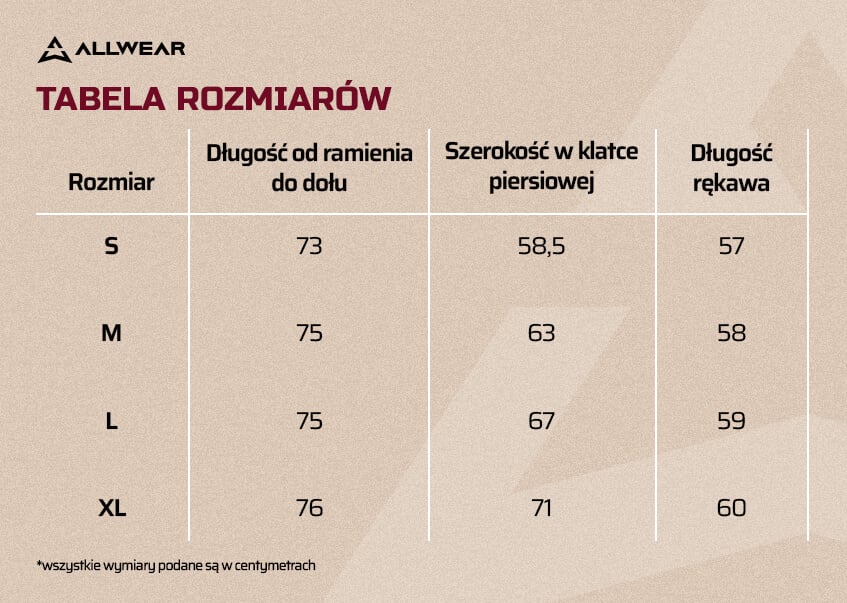 ALLWEAR

TABELA ROZMIARÓW

| Rozmiar | Długość od ramienia do dołu | Szerokość w klatce piersiowej | Długość rękawa |
|---|---|---|---|
| S | 73 | 58,5 | 57 |
| M | 75 | 63 | 58 |
| L | 75 | 67 | 59 |
| XL | 76 | 71 | 60 |

*wszystkie wymiary podane są w centymetrach